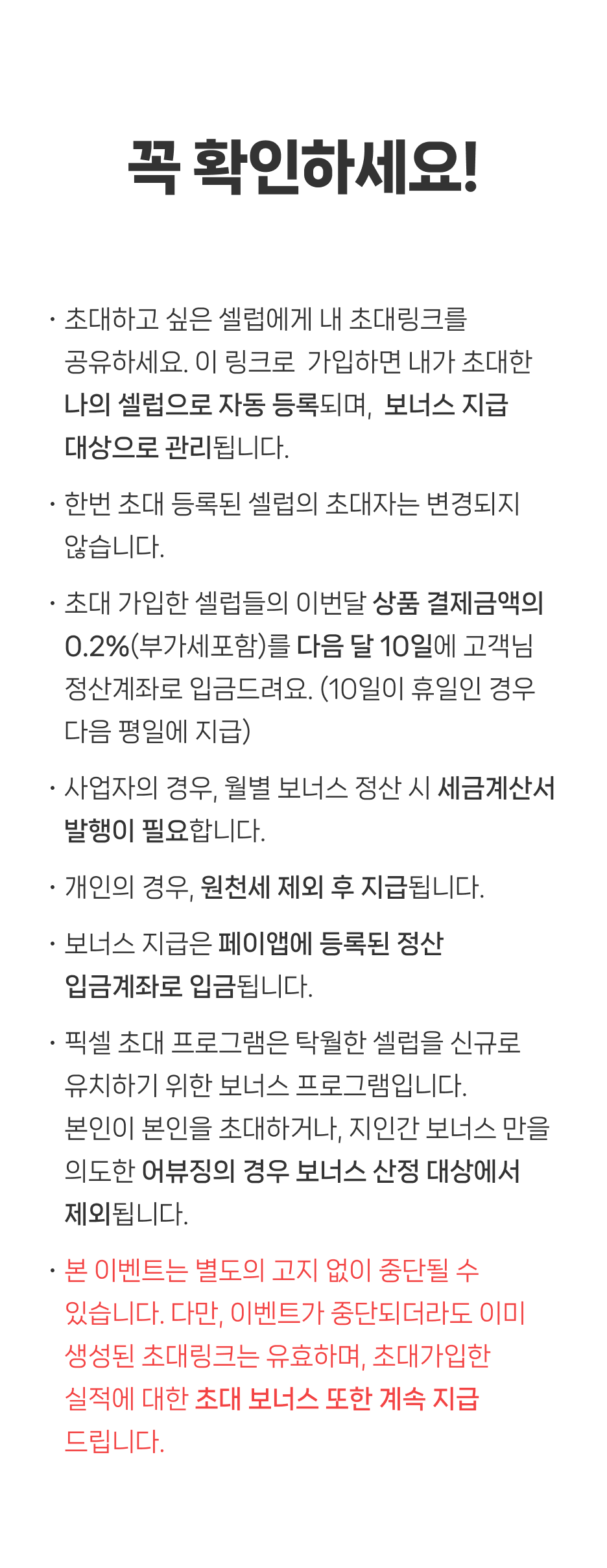 꼭 확인하세요!

· 초대하고 싶은 셀럽에게 내 초대링크를 공유하세요. 이 링크로  가입하면 내가 초대한 나의 셀럽으로 자동 등록되며,  보너스 지급 대상으로 관리됩니다.

· 한번 초대 등록된 셀럽의 초대자는 변경되지 않습니다.

· 초대 가입한 셀럽들의 이번달 상품 결제금액의 0.2%(부가세포함)를 다음 달 10일에 고객님 정산계좌로 입금드려요. (10일이 휴일인 경우 다음 평일에 지급)

· 사업자의 경우, 월별 보너스 정산 시 세금계산서 발행이 필요합니다.

· 개인의 경우, 원천세 제외 후 지급됩니다.

· 보너스 지급은 페이앱에 등록된 정산 입금계좌로 입금됩니다.

· 픽셀 초대 프로그램은 탁월한 셀럽을 신규로 유치하기 위한 보너스 프로그램입니다. 본인이 본인을 초대하거나, 지인간 보너스 만을 의도한 어뷰징의 경우 보너스 산정 대상에서 제외됩니다.

· 본 이벤트는 별도의 고지 없이 중단될 수 있습니다. 다만, 이벤트가 중단되더라도 이미 생성된 초대링크는 유효하며, 초대가입한 실적에 대한 초대 보너스 또한 계속 지급 드립니다.